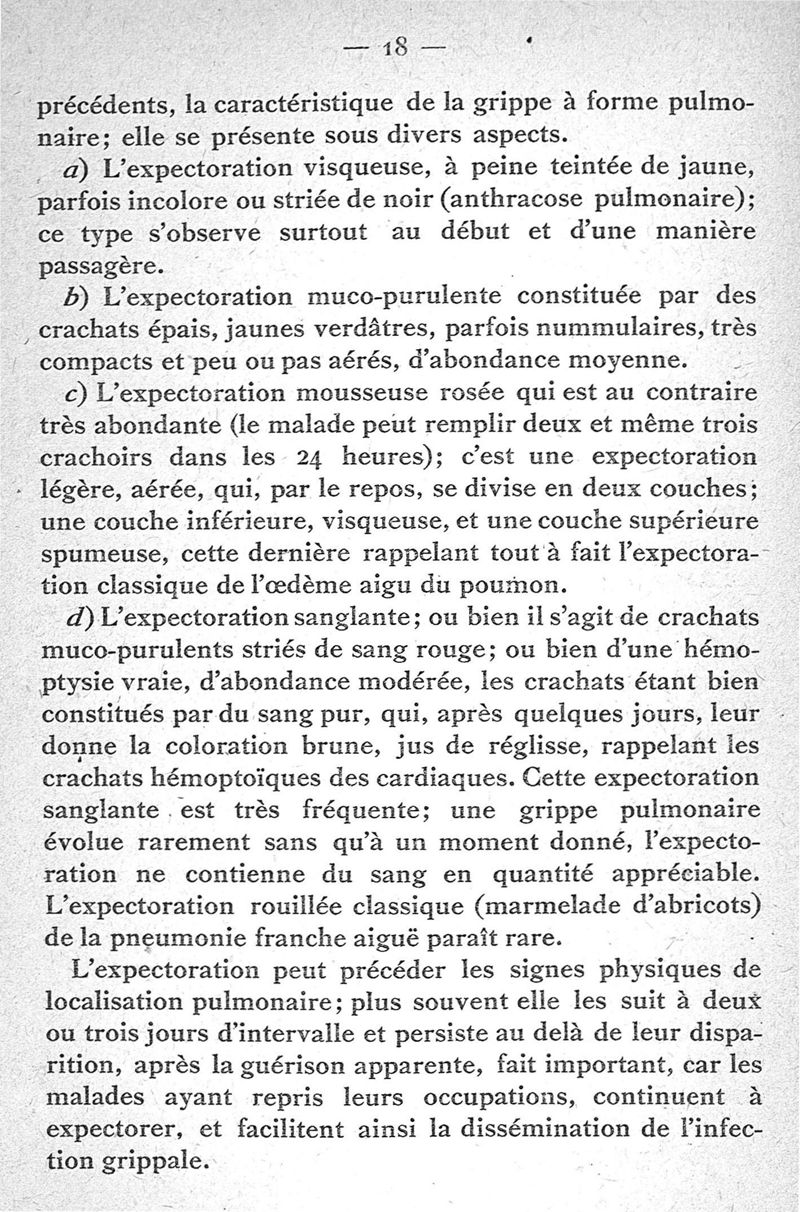 — 18 —

précédents, la caractéristique de la grippe à forme pulmonaire; elle se présente sous divers aspects.

a) L'expectoration visqueuse, à peine teintée de jaune, parfois incolore ou striée de noir (anthracose pulmonaire); ce type s'observe surtout au début et d'une manière passagère.

b) L'expectoration muco-purulente constituée par des crachats épais, jaunes verdâtres, parfois nummulaires, très compacts et peu ou pas aérés, d'abondance moyenne.

c) L'expectoration mousseuse rosée qui est au contraire très abondante (le malade peut remplir deux et même trois crachoirs dans les 24 heures); c'est une expectoration légère, aérée, qui, par le repos, se divise en deux couches; une couche inférieure, visqueuse, et une couche supérieure spumeuse, cette dernière rappelant tout à fait l'expectoration classique de l'œdème aigu du poumon.

d) L'expectoration sanglante; ou bien il s'agit de crachats muco-purulents striés de sang rouge; ou bien d'une hémoptysie vraie, d'abondance modérée, les crachats étant bien constitués par du sang pur, qui, après quelques jours, leur donne la coloration brune, jus de réglisse, rappelant les crachats hémoptoïques des cardiaques. Cette expectoration sanglante est très fréquente; une grippe pulmonaire évolue rarement sans qu'à un moment donné, l'expectoration ne contienne du sang en quantité appréciable. L'expectoration rouillée classique (marmelade d'abricots) de la pneumonie franche aiguë paraît rare.

L'expectoration peut précéder les signes physiques de localisation pulmonaire; plus souvent elle les suit à deux ou trois jours d'intervalle et persiste au delà de leur disparition, après la guérison apparente, fait important, car les malades ayant repris leurs occupations, continuent à expectorer, et facilitent ainsi la dissémination de l'infection grippale.